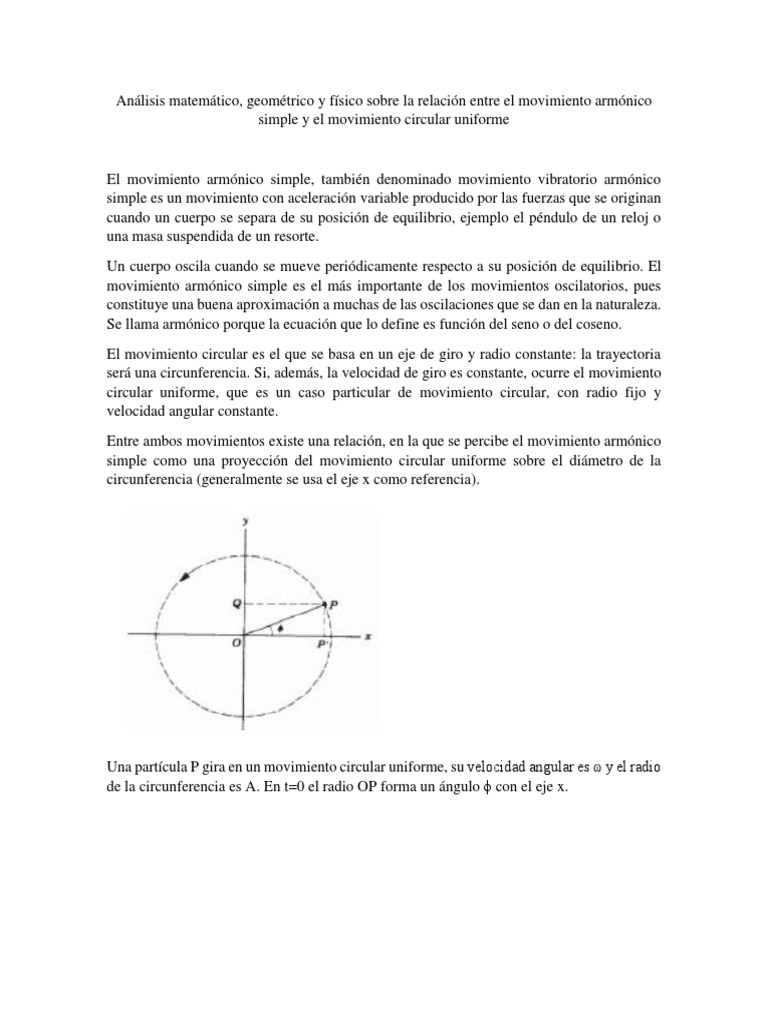 Análisis matemático, geométrico y físico sobre la relación entre el movimiento armónico simple y el movimiento circular uniforme

El movimiento armónico simple, también denominado movimiento vibratorio armónico simple es un movimiento con aceleración variable producido por las fuerzas que se originan cuando un cuerpo se separa de su posición de equilibrio, ejemplo el péndulo de un reloj o una masa suspendida de un resorte.

Un cuerpo oscila cuando se mueve periódicamente respecto a su posición de equilibrio. El movimiento armónico simple es el más importante de los movimientos oscilatorios, pues constituye una buena aproximación a muchas de las oscilaciones que se dan en la naturaleza. Se llama armónico porque la ecuación que lo define es función del seno o del coseno.

El movimiento circular es el que se basa en un eje de giro y radio constante: la trayectoria será una circunferencia. Si, además, la velocidad de giro es constante, ocurre el movimiento circular uniforme, que es un caso particular de movimiento circular, con radio fijo y velocidad angular constante.

Entre ambos movimientos existe una relación, en la que se percibe el movimiento armónico simple como una proyección del movimiento circular uniforme sobre el diámetro de la circunferencia (generalmente se usa el eje x como referencia).

y
Q
P
$\phi$
O
P'
x

Una partícula P gira en un movimiento circular uniforme, su velocidad angular es $\omega$ y el radio de la circunferencia es A. En t=0 el radio OP forma un ángulo $\phi$ con el eje x.